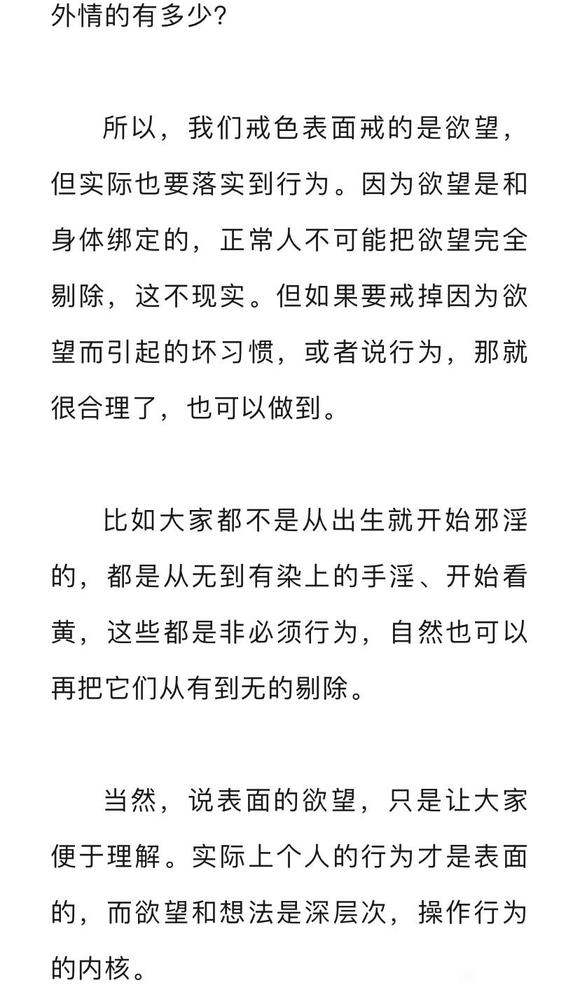 外情的有多少?

所以，我们戒色表面戒的是欲望，但实际也要落实到行为。因为欲望是和身体绑定的，正常人不可能把欲望完全剔除，这不现实。但如果要戒掉因为欲望而引起的坏习惯，或者说行为，那就很合理了，也可以做到。

比如大家都不是从出生就开始邪淫的，都是从无到有染上的手淫、开始看黄，这些都是非必须行为，自然也可以再把它们从有到无的剔除。

当然，说表面的欲望，只是让大家便于理解。实际上个人的行为才是表面的，而欲望和想法是深层次，操作行为的内核。